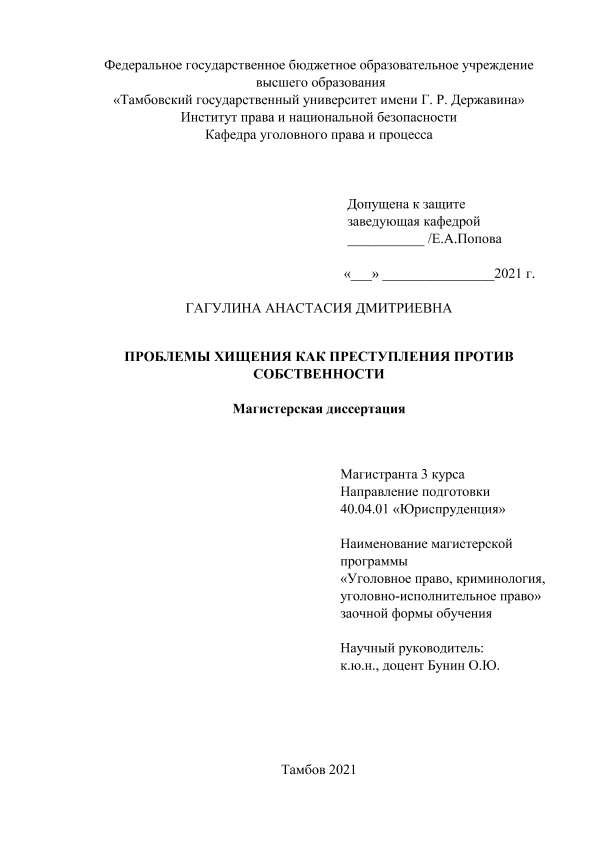 Федеральное государственное бюджетное образовательное учреждение
высшего образования
«Тамбовский государственный университет имени Г. Р. Державина»
Институт права и национальной безопасности
Кафедра уголовного права и процесса

Допущена к защите
заведующая кафедрой
___________ /Е.А.Попова

«___» ________________2021 г.

ГАГУЛИНА АНАСТАСИЯ ДМИТРИЕВНА

ПРОБЛЕМЫ ХИЩЕНИЯ КАК ПРЕСТУПЛЕНИЯ ПРОТИВ СОБСТВЕННОСТИ

Магистерская диссертация

Магистранта 3 курса
Направление подготовки
40.04.01 «Юриспруденция»

Наименование магистерской программы
«Уголовное право, криминология, уголовно-исполнительное право»
заочной формы обучения

Научный руководитель:
к.ю.н., доцент Бунин О.Ю.

Тамбов 2021